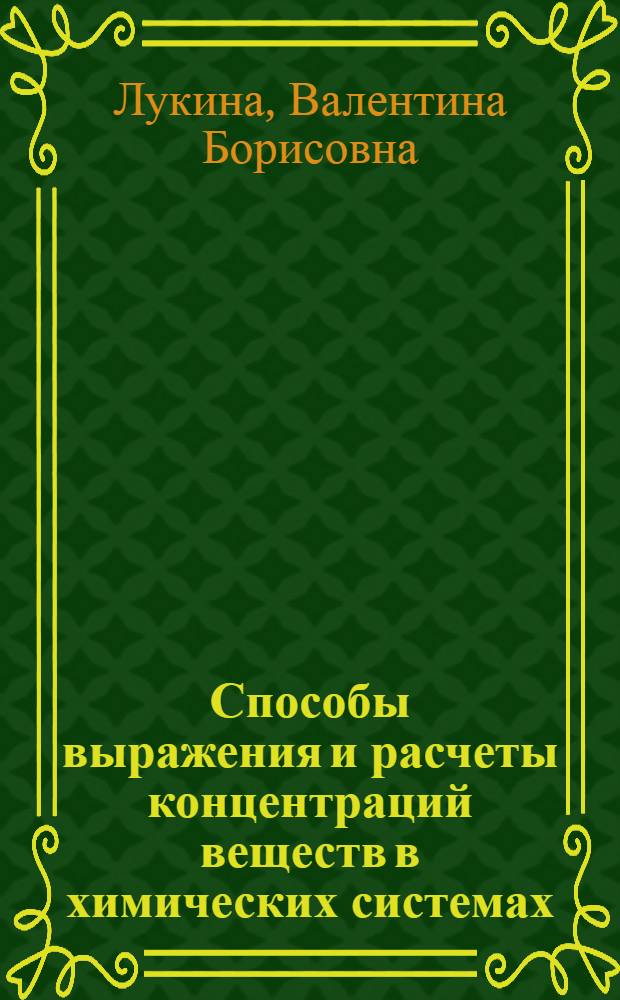 Лукина, Валентина Борисовна

Способы выражения и расчеты концентраций веществ в химических системах